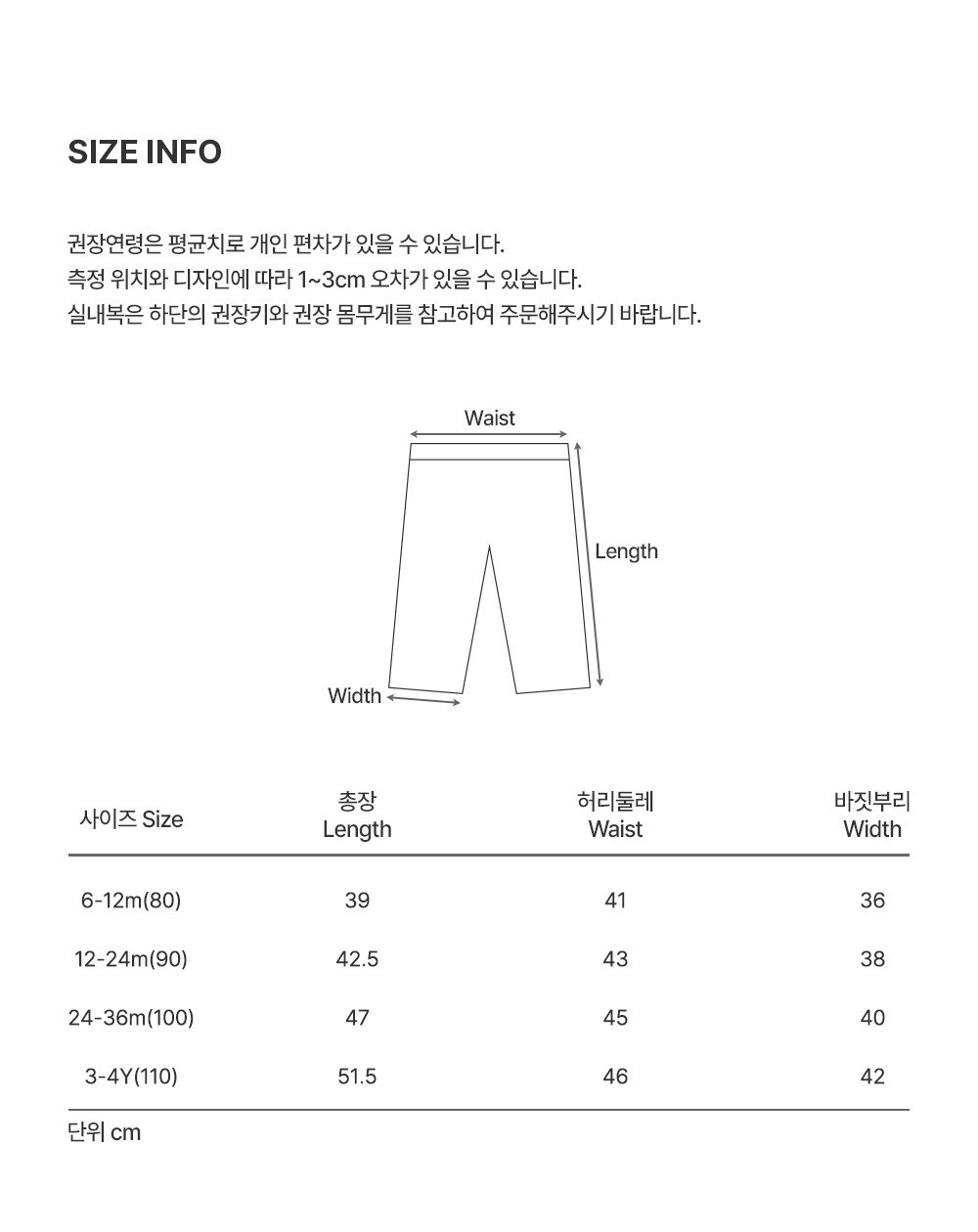 SIZE INFO

권장연령은 평균치로 개인 편차가 있을 수 있습니다.
측정 위치와 디자인에 따라 1~3cm 오차가 있을 수 있습니다.
실내복은 하단의 권장키와 권장 몸무게를 참고하여 주문해주시기 바랍니다.

Waist
Length
Width

| 사이즈 Size | 총장 Length | 허리둘레 Waist | 바짓부리 Width |
|---|---|---|---|
| 6-12m(80) | 39 | 41 | 36 |
| 12-24m(90) | 42.5 | 43 | 38 |
| 24-36m(100) | 47 | 45 | 40 |
| 3-4Y(110) | 51.5 | 46 | 42 |

단위 cm